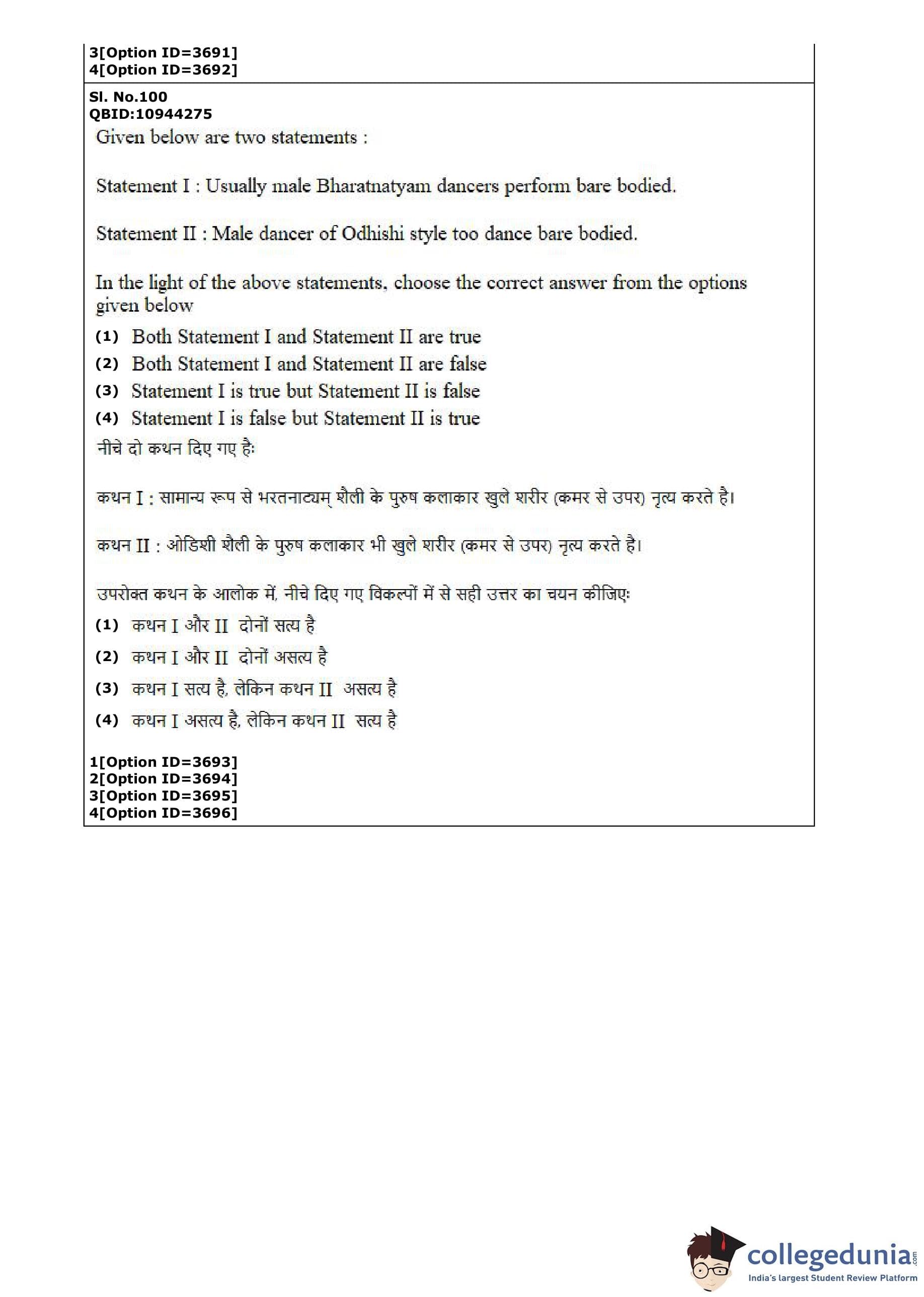 3[Option ID=3691]
4[Option ID=3692]

Sl. No.100
QBID:10944275

Given below are two statements :

Statement I : Usually male Bharatnatyam dancers perform bare bodied.

Statement II : Male dancer of Odhishi style too dance bare bodied.

In the light of the above statements, choose the correct answer from the options given below

(1) Both Statement I and Statement II are true
(2) Both Statement I and Statement II are false
(3) Statement I is true but Statement II is false
(4) Statement I is false but Statement II is true

नीचे दो कथन दिए गए है:

कथन I : सामान्य रूप से भरतनाट्यम् शैली के पुरुष कलाकार खुले शरीर (कमर से उपर) नृत्य करते है।

कथन II : ओडिशी शैली के पुरुष कलाकार भी खुले शरीर (कमर से उपर) नृत्य करते है।

उपरोक्त कथन के आलोक में, नीचे दिए गए विकल्पों में से सही उत्तर का चयन कीजिए:

(1) कथन I और II दोनों सत्य है
(2) कथन I और II दोनों असत्य है
(3) कथन I सत्य है, लेकिन कथन II असत्य है
(4) कथन I असत्य है, लेकिन कथन II सत्य है

1[Option ID=3693]
2[Option ID=3694]
3[Option ID=3695]
4[Option ID=3696]

collegedunia.com
India's largest Student Review Platform